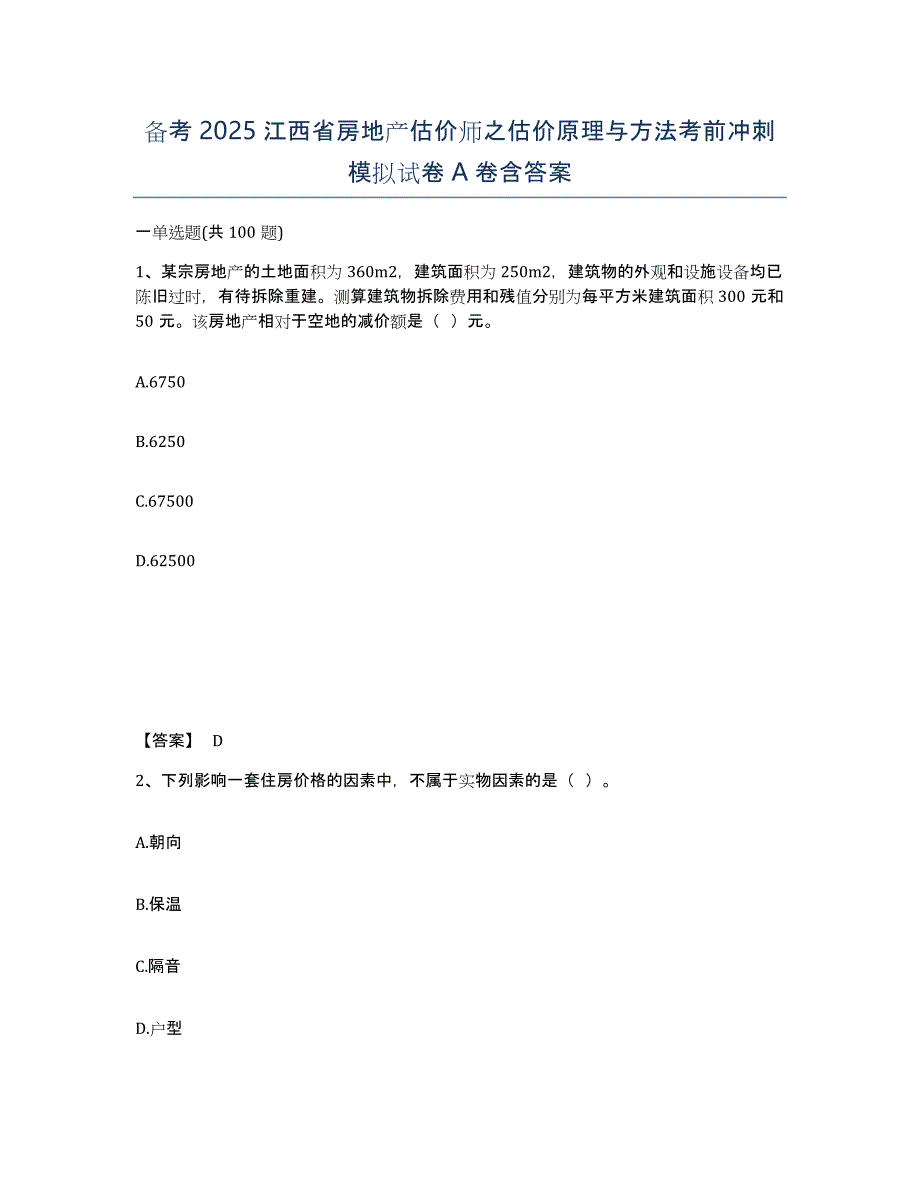 备考 2025 江西省房地产估价师之估价原理与方法考前冲刺模拟试卷 A 卷含答案

一单选题(共 100 题)

1、某宗房地产的土地面积为 360m2，建筑面积为 250m2，建筑物的外观和设施设备均已陈旧过时，有待拆除重建。测算建筑物拆除费用和残值分别为每平方米建筑面积 300 元和 50 元。该房地产相对于空地的减价额是（ ）元。

A.6750

B.6250

C.67500

D.62500

【答案】 D

2、下列影响一套住房价格的因素中，不属于实物因素的是（ ）。

A.朝向

B.保温

C.隔音

D.户型